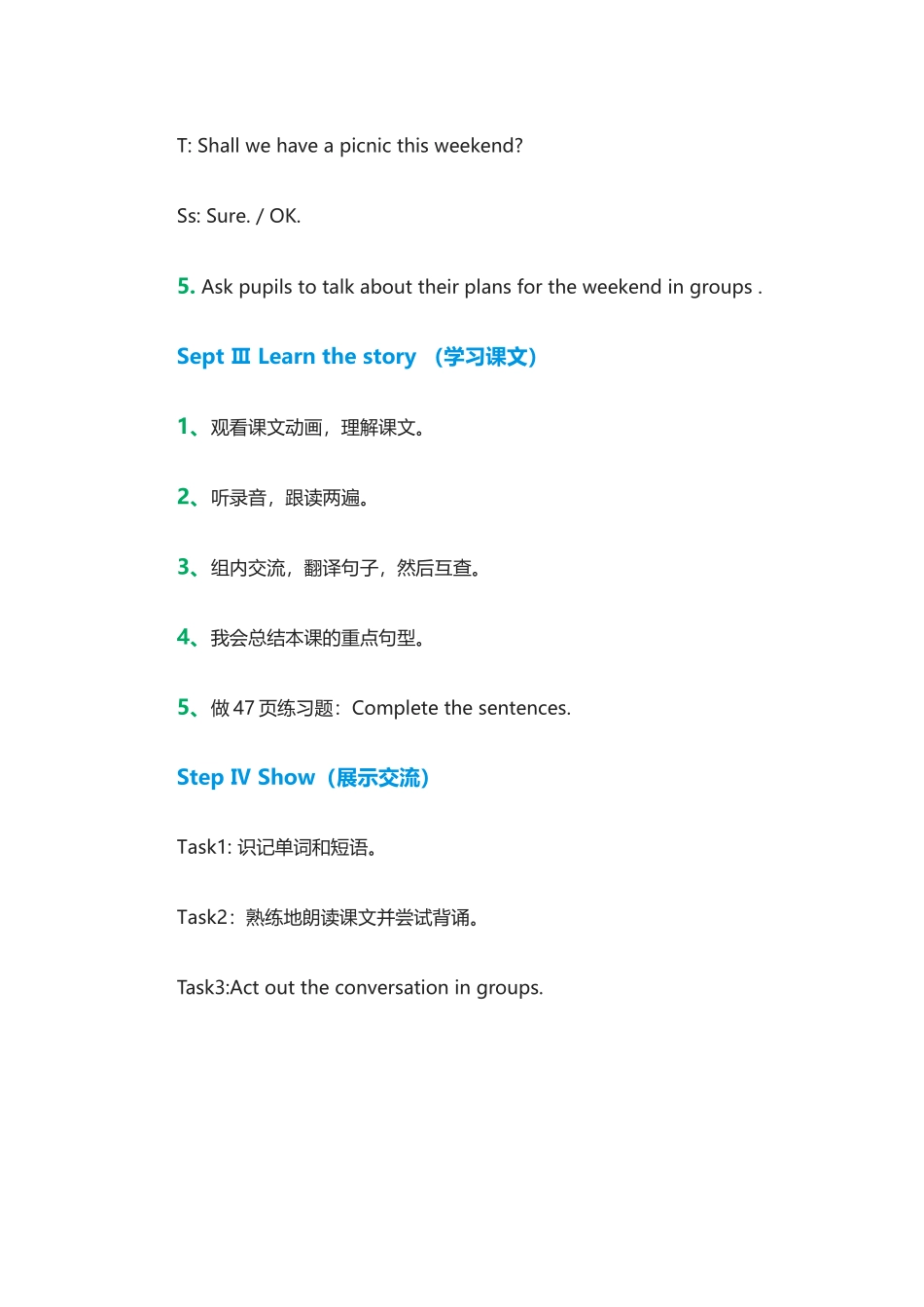 T: Shall we have a picnic this weekend?

Ss: Sure. / OK.

5. Ask pupils to talk about their plans for the weekend in groups .

Sept Ⅲ Learn the story （学习课文）

1、观看课文动画，理解课文。

2、听录音，跟读两遍。

3、组内交流，翻译句子，然后互查。

4、我会总结本课的重点句型。

5、做 47 页练习题：Complete the sentences.

Step Ⅳ Show（展示交流）

Task1: 识记单词和短语。

Task2：熟练地朗读课文并尝试背诵。

Task3:Act out the conversation in groups.